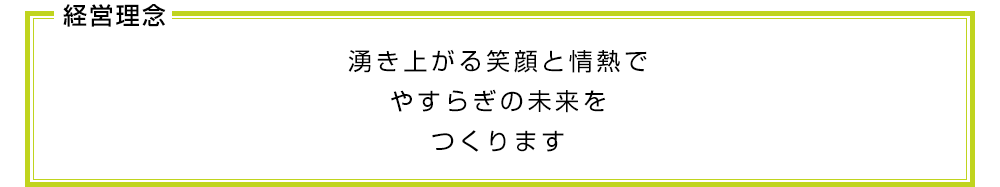 経営理念

湧き上がる笑顔と情熱で
やすらぎの未来を
つくります